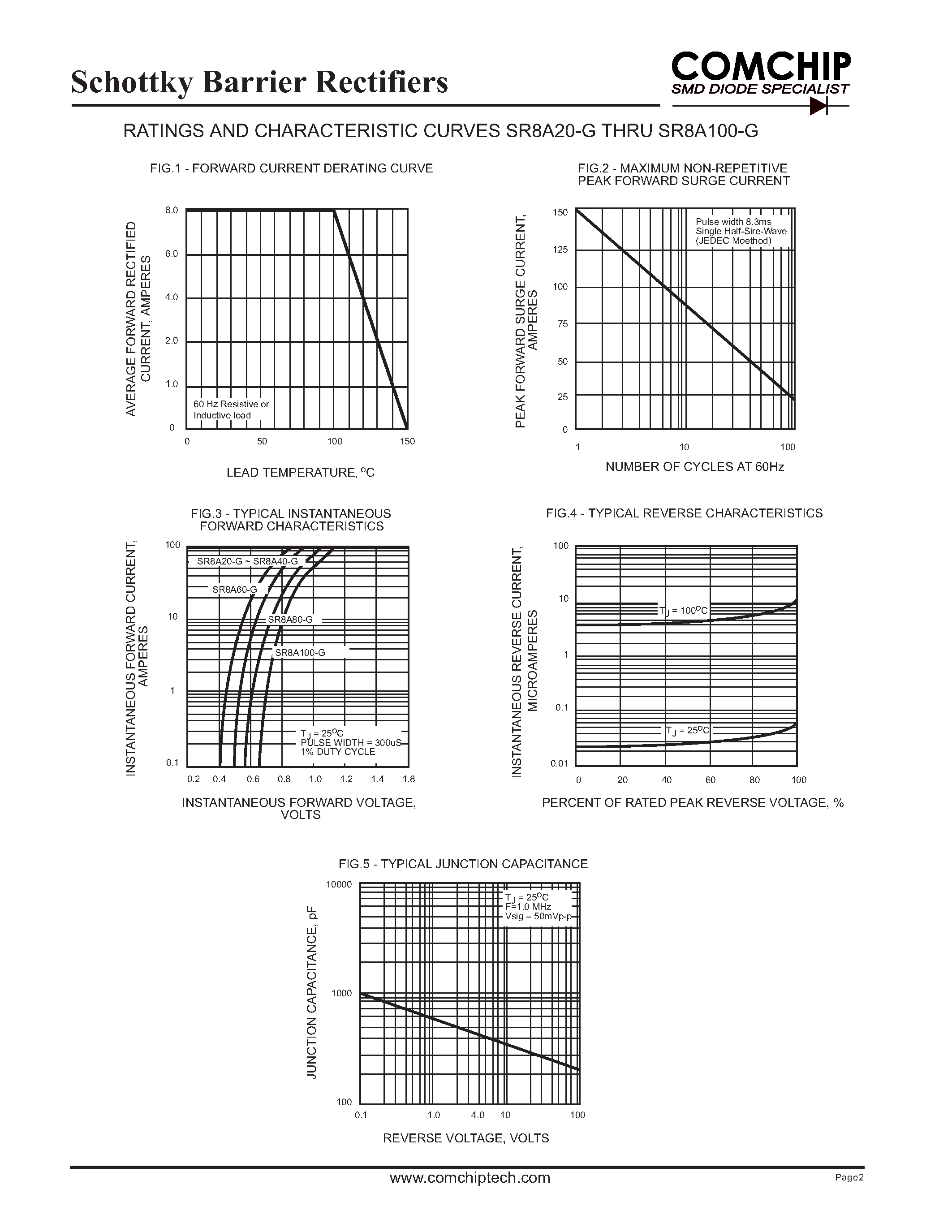 Schottky Barrier Rectifiers

COMCHIP
SMD DIODE SPECIALIST

RATINGS AND CHARACTERISTIC CURVES SR8A20-G THRU SR8A100-G

FIG.1 - FORWARD CURRENT DERATING CURVE

AVERAGE FORWARD RECTIFIED CURRENT, AMPERES

8.0
6.0
4.0
2.0
1.0
0

60 Hz Resistive or Inductive load

0 50 100 150

LEAD TEMPERATURE, $^oC$

FIG.2 - MAXIMUM NON-REPETITIVE PEAK FORWARD SURGE CURRENT

PEAK FORWARD SURGE CURRENT, AMPERES

150
125
100
75
50
25
0

Pulse width 8.3ms
Single Half-Sire-Wave
(JEDEC Moethod)

1 10 100

NUMBER OF CYCLES AT 60Hz

FIG.3 - TYPICAL INSTANTANEOUS FORWARD CHARACTERISTICS

INSTANTANEOUS FORWARD CURRENT, AMPERES

100
10
1
0.1

SR8A20-G ~ SR8A40-G
SR8A60-G
SR8A80-G
SR8A100-G

$T_J = 25^oC$
PULSE WIDTH = 300uS
1% DUTY CYCLE

0.2 0.4 0.6 0.8 1.0 1.2 1.4 1.8

INSTANTANEOUS FORWARD VOLTAGE, VOLTS

FIG.4 - TYPICAL REVERSE CHARACTERISTICS

INSTANTANEOUS REVERSE CURRENT, MICROAMPERES

100
10
1
0.1
0.01

$T_J = 100^oC$
$T_J = 25^oC$

0 20 40 60 80 100

PERCENT OF RATED PEAK REVERSE VOLTAGE, %

FIG.5 - TYPICAL JUNCTION CAPACITANCE

JUNCTION CAPACITANCE, pF

10000
1000
100

$T_J = 25^oC$
F=1.0 MHz
Vsig = 50mVp-p

0.1 1.0 4.0 10 100

REVERSE VOLTAGE, VOLTS

www.comchiptech.com

Page2